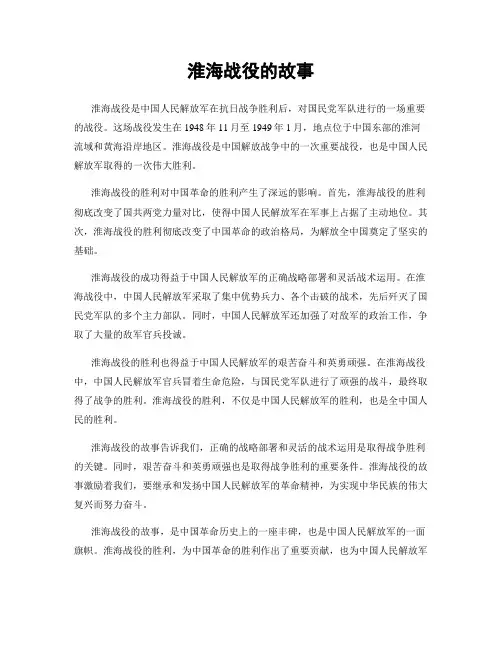 淮海战役的故事

淮海战役是中国人民解放军在抗日战争胜利后，对国民党军队进行的一场重要的战役。这场战役发生在 1948 年 11 月至 1949 年 1 月，地点位于中国东部的淮河流域和黄海沿岸地区。淮海战役是中国解放战争中的一次重要战役，也是中国人民解放军取得的一次伟大胜利。

淮海战役的胜利对中国革命的胜利产生了深远的影响。首先，淮海战役的胜利彻底改变了国共两党力量对比，使得中国人民解放军在军事上占据了主动地位。其次，淮海战役的胜利彻底改变了中国革命的政治格局，为解放全中国奠定了坚实的基础。

淮海战役的成功得益于中国人民解放军的正确战略部署和灵活战术运用。在淮海战役中，中国人民解放军采取了集中优势兵力、各个击破的战术，先后歼灭了国民党军队的多个主力部队。同时，中国人民解放军还加强了对敌军的政治工作，争取了大量的敌军官兵投诚。

淮海战役的胜利也得益于中国人民解放军的艰苦奋斗和英勇顽强。在淮海战役中，中国人民解放军官兵冒着生命危险，与国民党军队进行了顽强的战斗，最终取得了战争的胜利。淮海战役的胜利，不仅是中国人民解放军的胜利，也是全中国人民的胜利。

淮海战役的故事告诉我们，正确的战略部署和灵活的战术运用是取得战争胜利的关键。同时，艰苦奋斗和英勇顽强也是取得战争胜利的重要条件。淮海战役的故事激励着我们，要继承和发扬中国人民解放军的革命精神，为实现中华民族的伟大复兴而努力奋斗。

淮海战役的故事，是中国革命历史上的一座丰碑，也是中国人民解放军的一面旗帜。淮海战役的胜利，为中国革命的胜利作出了重要贡献，也为中国人民解放军